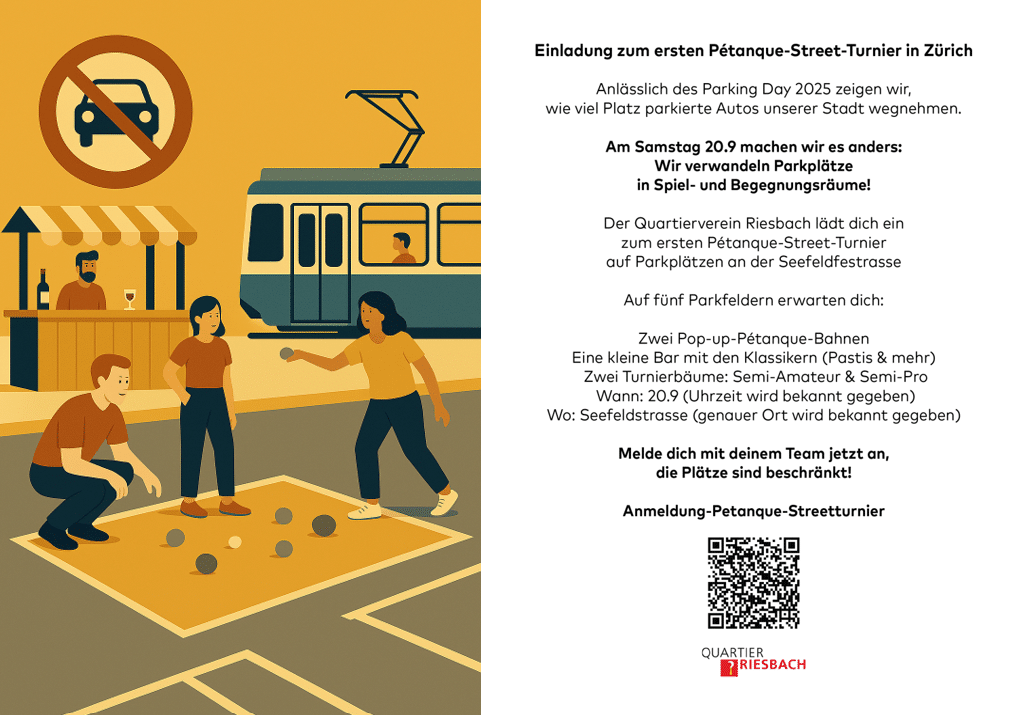 Einladung zum ersten Pétanque-Street-Turnier in Zürich

Anlässlich des Parking Day 2025 zeigen wir, wie viel Platz parkierte Autos unserer Stadt wegnehmen.

Am Samstag 20.9 machen wir es anders:
Wir verwandeln Parkplätze
in Spiel- und Begegnungsräume!

Der Quartierverein Riesbach lädt dich ein
zum ersten Pétanque-Street-Turnier
auf Parkplätzen an der Seefeldfestrasse

Auf fünf Parkfeldern erwarten dich:

Zwei Pop-up-Pétanque-Bahnen
Eine kleine Bar mit den Klassikern (Pastis & mehr)
Zwei Turnierbäume: Semi-Amateur & Semi-Pro
Wann: 20.9 (Uhrzeit wird bekannt gegeben)
Wo: Seefeldstrasse (genauer Ort wird bekannt gegeben)

Melde dich mit deinem Team jetzt an,
die Plätze sind beschränkt!

Anmeldung-Petanque-Streetturnier

QUARTIER
RIESBACH